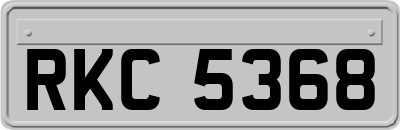 RKC 5368